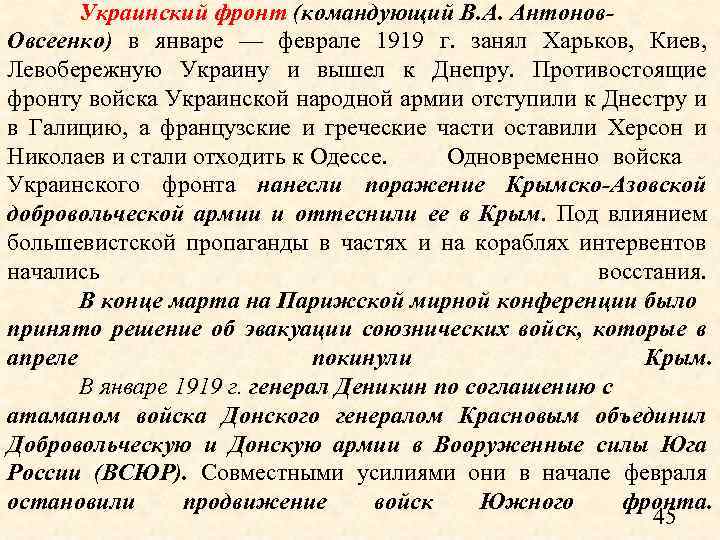 Украинский фронт (командующий В.А. Антонов-Овсеенко) в январе — феврале 1919 г. занял Харьков, Киев, Левобережную Украину и вышел к Днепру. Противостоящие фронту войска Украинской народной армии отступили к Днестру и в Галицию, а французские и греческие части оставили Херсон и Николаев и стали отходить к Одессе. Одновременно войска Украинского фронта нанесли поражение Крымско-Азовской добровольческой армии и оттеснили ее в Крым. Под влиянием большевистской пропаганды в частях и на кораблях интервентов начались восстания.

В конце марта на Парижской мирной конференции было принято решение об эвакуации союзнических войск, которые в апреле покинули Крым.

В январе 1919 г. генерал Деникин по соглашению с атаманом войска Донского генералом Красновым объединил Добровольческую и Донскую армии в Вооруженные силы Юга России (ВСЮР). Совместными усилиями они в начале февраля остановили продвижение войск Южного фронта.

45